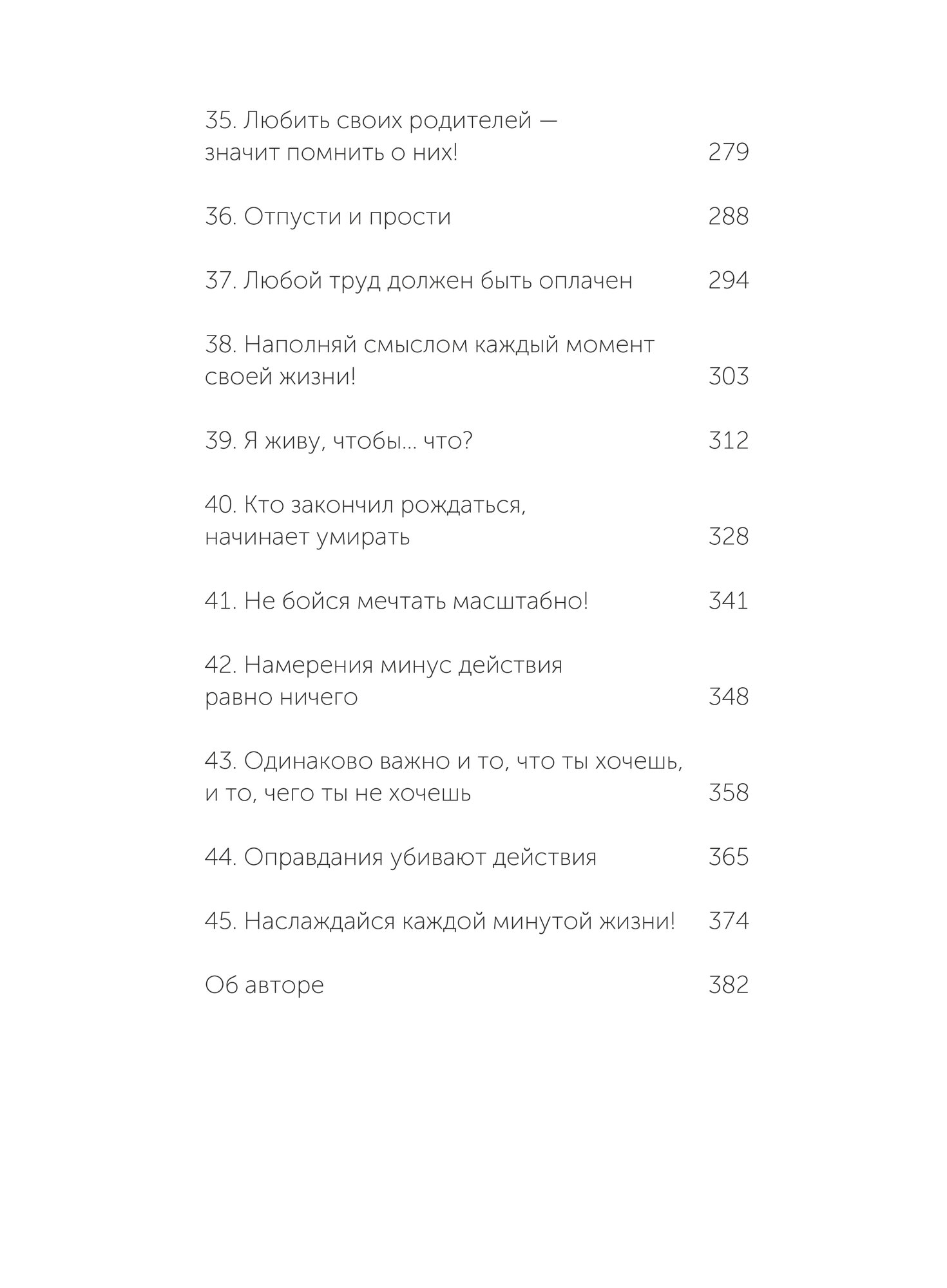 35. Любить своих родителей — значит помнить о них! 279

36. Отпусти и прости 288

37. Любой труд должен быть оплачен 294

38. Наполняй смыслом каждый момент своей жизни! 303

39. Я живу, чтобы... что? 312

40. Кто закончил рождаться, начинает умирать 328

41. Не бойся мечтать масштабно! 341

42. Намерения минус действия равно ничего 348

43. Одинаково важно и то, что ты хочешь, и то, чего ты не хочешь 358

44. Оправдания убивают действия 365

45. Наслаждайся каждой минутой жизни! 374

Об авторе 382